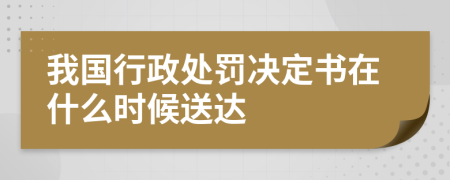 我国行政处罚决定书在什么时候送达